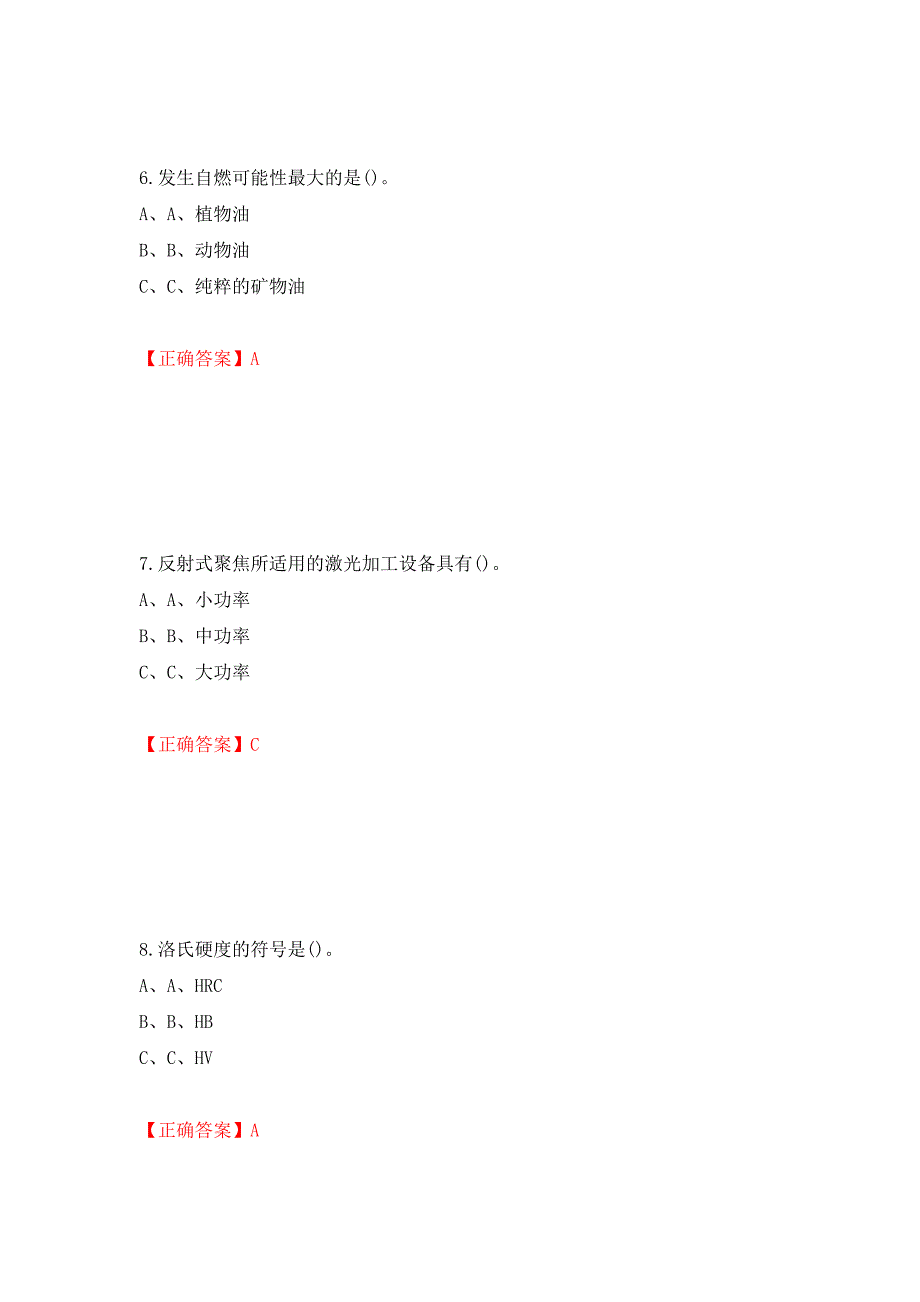 6.发生自燃可能性最大的是()。
A、A、植物油
B、B、动物油
C、C、纯粹的矿物油

【正确答案】A

7.反射式聚焦所适用的激光加工设备具有()。
A、A、小功率
B、B、中功率
C、C、大功率

【正确答案】C

8.洛氏硬度的符号是()。
A、A、HRC
B、B、HB
C、C、HV

【正确答案】A